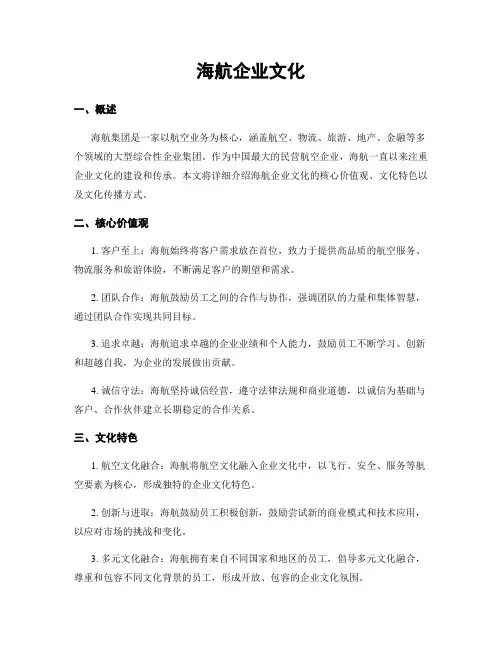 海航企业文化

一、概述

海航集团是一家以航空业务为核心，涵盖航空、物流、旅游、地产、金融等多个领域的大型综合性企业集团。作为中国最大的民营航空企业，海航一直以来注重企业文化的建设和传承。本文将详细介绍海航企业文化的核心价值观、文化特色以及文化传播方式。

二、核心价值观

1. 客户至上：海航始终将客户需求放在首位，致力于提供高品质的航空服务、物流服务和旅游体验，不断满足客户的期望和需求。

2. 团队合作：海航鼓励员工之间的合作与协作，强调团队的力量和集体智慧，通过团队合作实现共同目标。

3. 追求卓越：海航追求卓越的企业业绩和个人能力，鼓励员工不断学习、创新和超越自我，为企业的发展做出贡献。

4. 诚信守法：海航坚持诚信经营，遵守法律法规和商业道德，以诚信为基础与客户、合作伙伴建立长期稳定的合作关系。

三、文化特色

1. 航空文化融合：海航将航空文化融入企业文化中，以飞行、安全、服务等航空要素为核心，形成独特的企业文化特色。

2. 创新与进取：海航鼓励员工积极创新，鼓励尝试新的商业模式和技术应用，以应对市场的挑战和变化。

3. 多元文化融合：海航拥有来自不同国家和地区的员工，倡导多元文化融合，尊重和包容不同文化背景的员工，形成开放、包容的企业文化氛围。